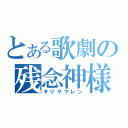 とある歌劇の残念神様
キリヤマレン